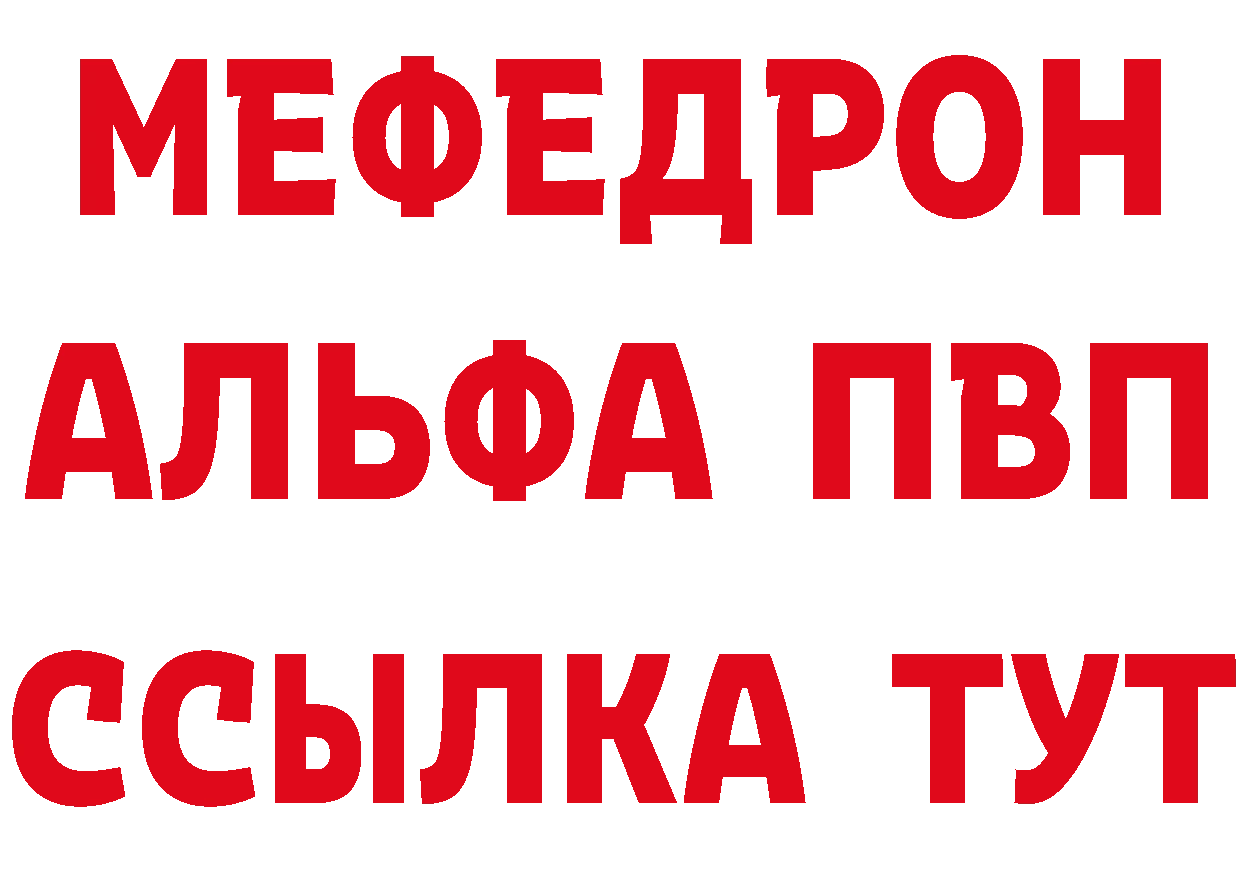 МЕФЕДРОН
АЛЬФА ПВП
ССЫЛКА ТУТ